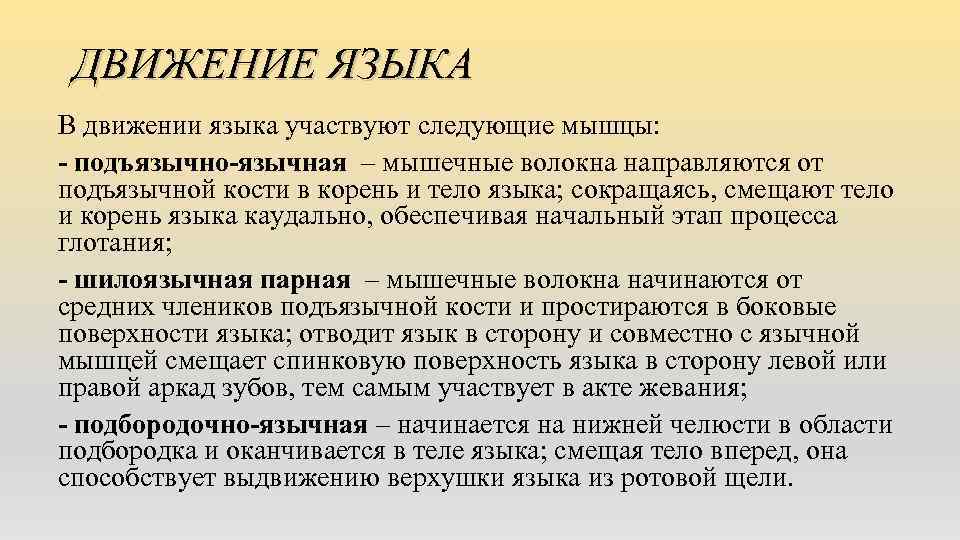 ДВИЖЕНИЕ ЯЗЫКА

В движении языка участвуют следующие мышцы:

- подъязычно-язычная – мышечные волокна направляются от подъязычной кости в корень и тело языка; сокращаясь, смещают тело и корень языка каудально, обеспечивая начальный этап процесса глотания;

- шилоязычная парная – мышечные волокна начинаются от средних члеников подъязычной кости и простираются в боковые поверхности языка; отводит язык в сторону и совместно с язычной мышцей смещает спинковую поверхность языка в сторону левой или правой аркад зубов, тем самым участвует в акте жевания;

- подбородочно-язычная – начинается на нижней челюсти в области подбородка и оканчивается в теле языка; смещая тело вперед, она способствует выдвижению верхушки языка из ротовой щели.